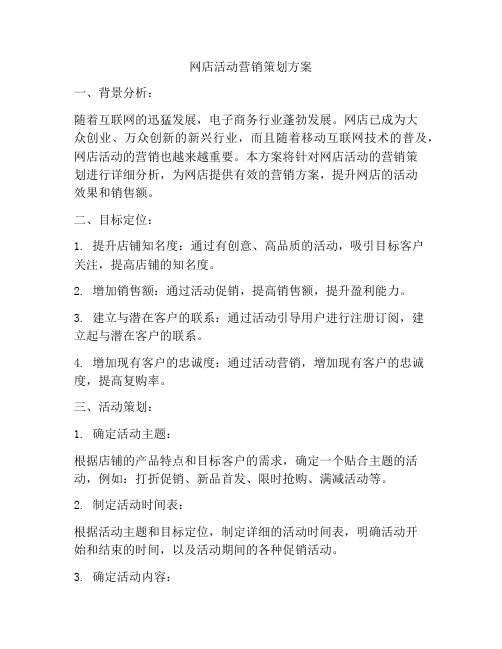 网店活动营销策划方案

一、背景分析：

随着互联网的迅猛发展，电子商务行业蓬勃发展。网店已成为大众创业、万众创新的新兴行业，而且随着移动互联网技术的普及，网店活动的营销也越来越重要。本方案将针对网店活动的营销策划进行详细分析，为网店提供有效的营销方案，提升网店的活动效果和销售额。

二、目标定位：

1. 提升店铺知名度：通过有创意、高品质的活动，吸引目标客户关注，提高店铺的知名度。

2. 增加销售额：通过活动促销，提高销售额，提升盈利能力。

3. 建立与潜在客户的联系：通过活动引导用户进行注册订阅，建立起与潜在客户的联系。

4. 增加现有客户的忠诚度：通过活动营销，增加现有客户的忠诚度，提高复购率。

三、活动策划：

1. 确定活动主题：

根据店铺的产品特点和目标客户的需求，确定一个贴合主题的活动，例如：打折促销、新品首发、限时抢购、满减活动等。

2. 制定活动时间表：

根据活动主题和目标定位，制定详细的活动时间表，明确活动开始和结束的时间，以及活动期间的各种促销活动。

3. 确定活动内容：